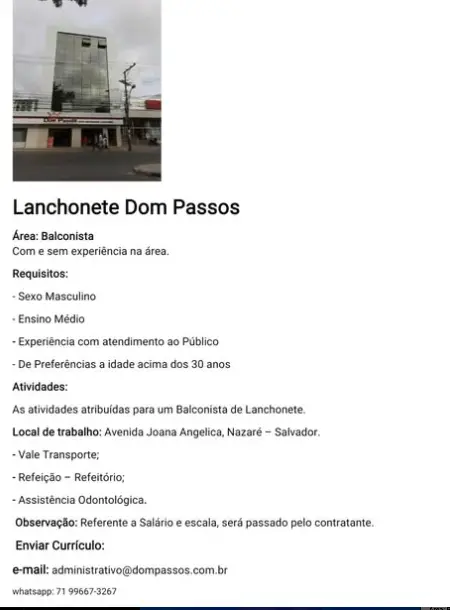 Dom Passos

Lanchonete Dom Passos

Área: Balconista
Com e sem experiência na área.

Requisitos:

- Sexo Masculino

- Ensino Médio

- Experiência com atendimento ao Público

- De Preferências a idade acima dos 30 anos

Atividades:

As atividades atribuídas para um Balconista de Lanchonete.

Local de trabalho: Avenida Joana Angelica, Nazaré – Salvador.

- Vale Transporte;

- Refeição – Refeitório;

- Assistência Odontológica.

Observação: Referente a Salário e escala, será passado pelo contratante.

Enviar Currículo:

e-mail: administrativo@dompassos.com.br

whatsapp: 71 99667-3267